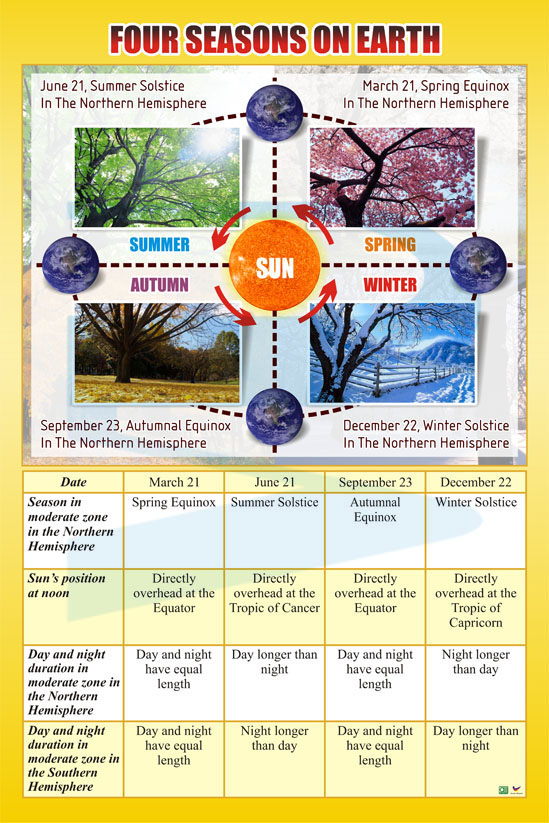 FOUR SEASONS ON EARTH

June 21, Summer Solstice
In The Northern Hemisphere

March 21, Spring Equinox
In The Northern Hemisphere

SUMMER

SPRING

SUN

AUTUMN

WINTER

September 23, Autumnal Equinox
In The Northern Hemisphere

December 22, Winter Solstice
In The Northern Hemisphere

| Date | March 21 | June 21 | September 23 | December 22 |
|---|---|---|---|---|
| Season in moderate zone in the Northern Hemisphere | Spring Equinox | Summer Solstice | Autumnal Equinox | Winter Solstice |
| Sun's position at noon | Directly overhead at the Equator | Directly overhead at the Tropic of Cancer | Directly overhead at the Equator | Directly overhead at the Tropic of Capricorn |
| Day and night duration in moderate zone in the Northern Hemisphere | Day and night have equal length | Day longer than night | Day and night have equal length | Night longer than day |
| Day and night duration in moderate zone in the Southern Hemisphere | Day and night have equal length | Night longer than day | Day and night have equal length | Day longer than night |